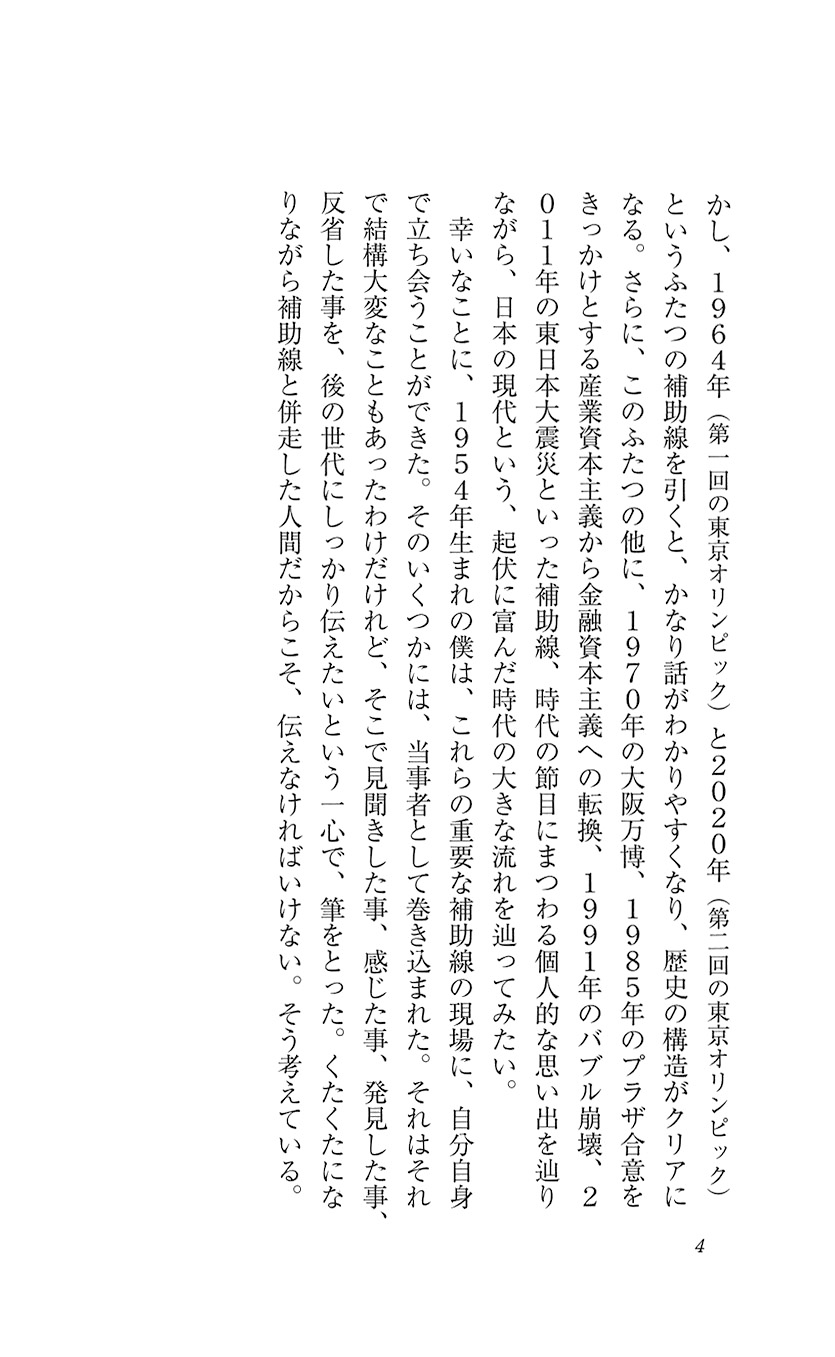 かし、1964年（第一回の東京オリンピック）と2020年（第二回の東京オリンピック）というふたつの補助線を引くと、かなり話がわかりやすくなり、歴史の構造がクリアになる。さらに、このふたつの他に、1970年の大阪万博、1985年のプラザ合意をきっかけとする産業資本主義から金融資本主義への転換、1991年のバブル崩壊、2011年の東日本大震災といった補助線、時代の節目にまつわる個人的な思い出を辿りながら、日本の現代という、起伏に富んだ時代の大きな流れを辿ってみたい。

幸いなことに、1954年生まれの僕は、これらの重要な補助線の現場に、自分自身で立ち会うことができた。そのいくつかには、当事者として巻き込まれた。それはそれで結構大変なこともあったわけだけれど、そこで見聞きした事、感じた事、発見した事、反省した事を、後の世代にしっかり伝えたいという一心で、筆をとった。くたくたになりながら補助線と併走した人間だからこそ、伝えなければいけない。そう考えている。

4